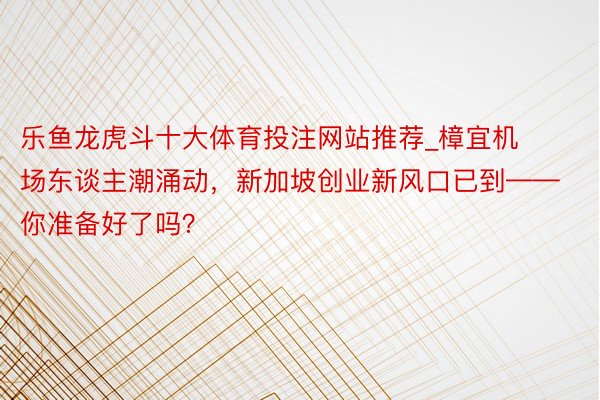 乐鱼龙虎斗十大体育投注网站推荐_樟宜机场东谈主潮涌动，新加坡创业新风口已到——你准备好了吗?